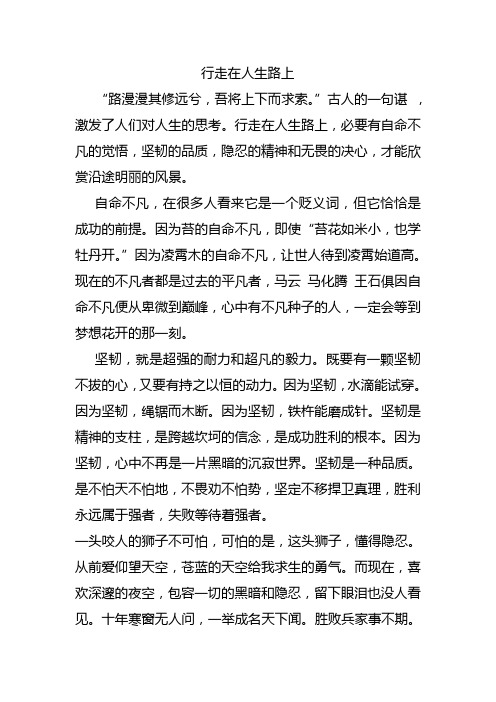 行走在人生路上

“路漫漫其修远兮，吾将上下而求索。”古人的一句谌 ，激发了人们对人生的思考。行走在人生路上，必要有自命不凡的觉悟，坚韧的品质，隐忍的精神和无畏的决心，才能欣赏沿途明丽的风景。

自命不凡，在很多人看来它是一个贬义词，但它恰恰是成功的前提。因为苔的自命不凡，即使“苔花如米小，也学牡丹开。”因为凌霄木的自命不凡，让世人待到凌霄始道高。现在的不凡者都是过去的平凡者，马云 马化腾 王石俱因自命不凡便从卑微到巅峰，心中有不凡种子的人，一定会等到梦想花开的那一刻。

坚韧，就是超强的耐力和超凡的毅力。既要有一颗坚韧不拔的心，又要有持之以恒的动力。因为坚韧，水滴能试穿。因为坚韧，绳锯而木断。因为坚韧，铁杵能磨成针。坚韧是精神的支柱，是跨越坎坷的信念，是成功胜利的根本。因为坚韧，心中不再是一片黑暗的沉寂世界。坚韧是一种品质。是不怕天不怕地，不畏劝不怕势，坚定不移捍卫真理，胜利永远属于强者，失败等待着强者。

一头咬人的狮子不可怕，可怕的是，这头狮子，懂得隐忍。从前爱仰望天空，苍蓝的天空给我求生的勇气。而现在，喜欢深邃的夜空，包容一切的黑暗和隐忍，留下眼泪也没人看见。十年寒窗无人问，一举成名天下闻。胜败兵家事不期。